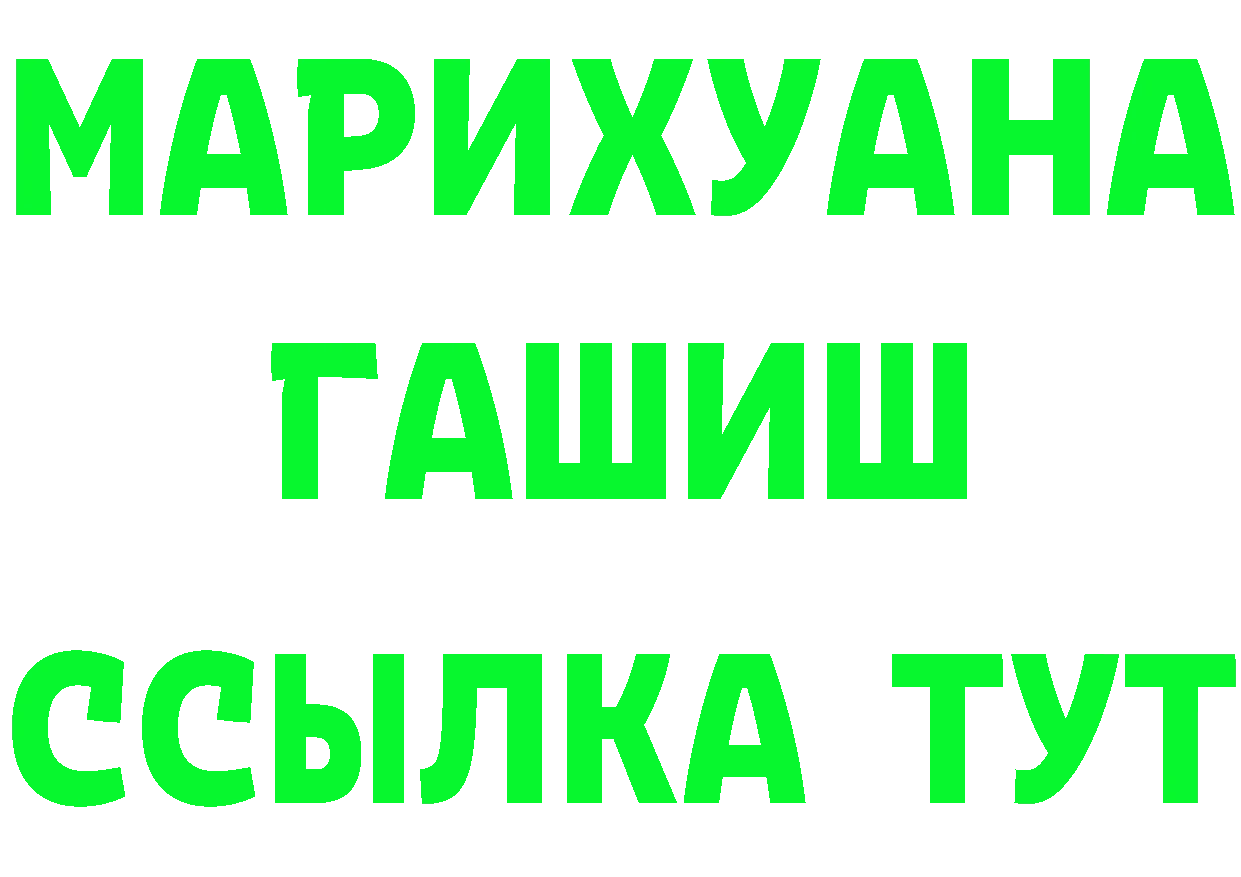 МАРИХУАНА
ГАШИШ
ССЫЛКА ТУТ